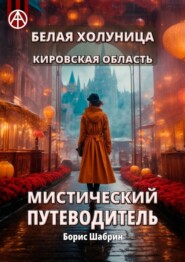 БЕЛАЯ ХОЛУНИЦА
КИРОВСКАЯ ОБЛАСТЬ

МИСТИЧЕСКИЙ ПУТЕВОДИТЕЛЬ

Борис Шабрин